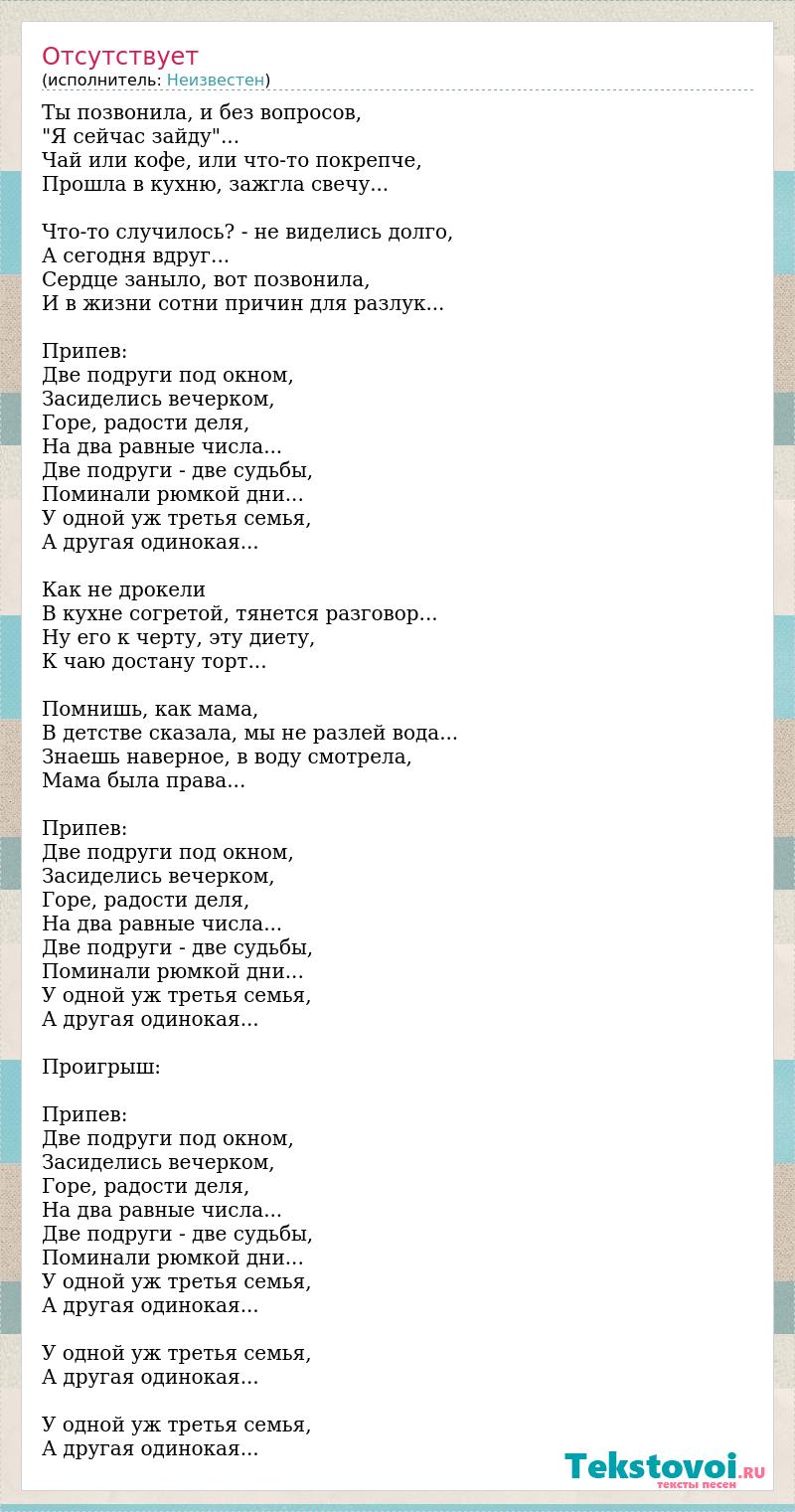 Отсутствует
(исполнитель: Неизвестен)

Ты позвонила, и без вопросов,
"Я сейчас зайду"...
Чай или кофе, или что-то покрепче,
Прошла в кухню, зажгла свечу...

Что-то случилось? - не виделись долго,
А сегодня вдруг...
Сердце заныло, вот позвонила,
И в жизни сотни причин для разлук...

Припев:
Две подруги под окном,
Засиделись вечерком,
Горе, радости деля,
На два равные числа...
Две подруги - две судьбы,
Поминали рюмкой дни...
У одной уж третья семья,
А другая одинокая...

Как не дрокели
В кухне согретой, тянется разговор...
Ну его к черту, эту диету,
К чаю достану торт...

Помнишь, как мама,
В детстве сказала, мы не разлей вода...
Знаешь наверное, в воду смотрела,
Мама была права...

Припев:
Две подруги под окном,
Засиделись вечерком,
Горе, радости деля,
На два равные числа...
Две подруги - две судьбы,
Поминали рюмкой дни...
У одной уж третья семья,
А другая одинокая...

Проигрыш:

Припев:
Две подруги под окном,
Засиделись вечерком,
Горе, радости деля,
На два равные числа...
Две подруги - две судьбы,
Поминали рюмкой дни...
У одной уж третья семья,
А другая одинокая...

У одной уж третья семья,
А другая одинокая...

У одной уж третья семья,
А другая одинокая...

Tekstovoi.RU
тексты песен